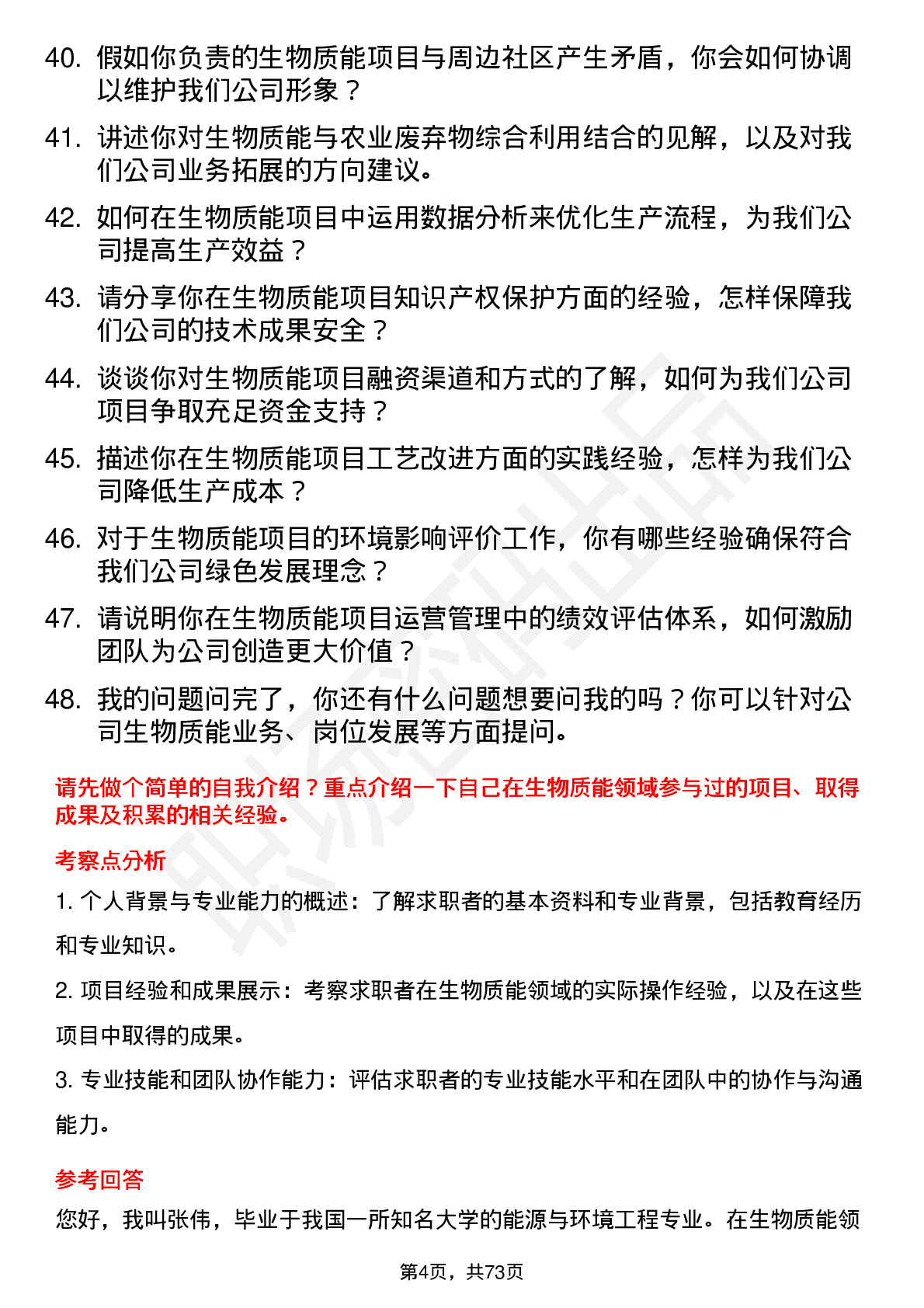 40. 假如你负责的生物质能项目与周边社区产生矛盾，你会如何协调以维护我们公司形象？

41. 讲述你对生物质能与农业废弃物综合利用结合的见解，以及对我们公司业务拓展的方向建议。

42. 如何在生物质能项目中运用数据分析来优化生产流程，为我们公司提高生产效益？

43. 请分享你在生物质能项目知识产权保护方面的经验，怎样保障我们公司的技术成果安全？

44. 谈谈你对生物质能项目融资渠道和方式的了解，如何为我们公司项目争取充足资金支持？

45. 描述你在生物质能项目工艺改进方面的实践经验，怎样为我们公司降低生产成本？

46. 对于生物质能项目的环境影响评价工作，你有哪些经验确保符合我们公司绿色发展理念？

47. 请说明你在生物质能项目运营管理中的绩效评估体系，如何激励团队为公司创造更大价值？

48. 我的问题问完了，你还有什么问题想要问我的吗？你可以针对公司生物质能业务、岗位发展等方面提问。

请先做个简单的自我介绍？重点介绍一下自己在生物质能领域参与过的项目、取得成果及积累的相关经验。

考察点分析

1. 个人背景与专业能力的概述：了解求职者的基本资料和专业背景，包括教育经历和专业知识。

2. 项目经验和成果展示：考察求职者在生物质能领域的实际操作经验，以及在这些项目中取得的成果。

3. 专业技能和团队协作能力：评估求职者的专业技能水平和在团队中的协作与沟通能力。

参考回答

您好，我叫张伟，毕业于我国一所知名大学的能源与环境工程专业。在生物质能领

第4页，共73页